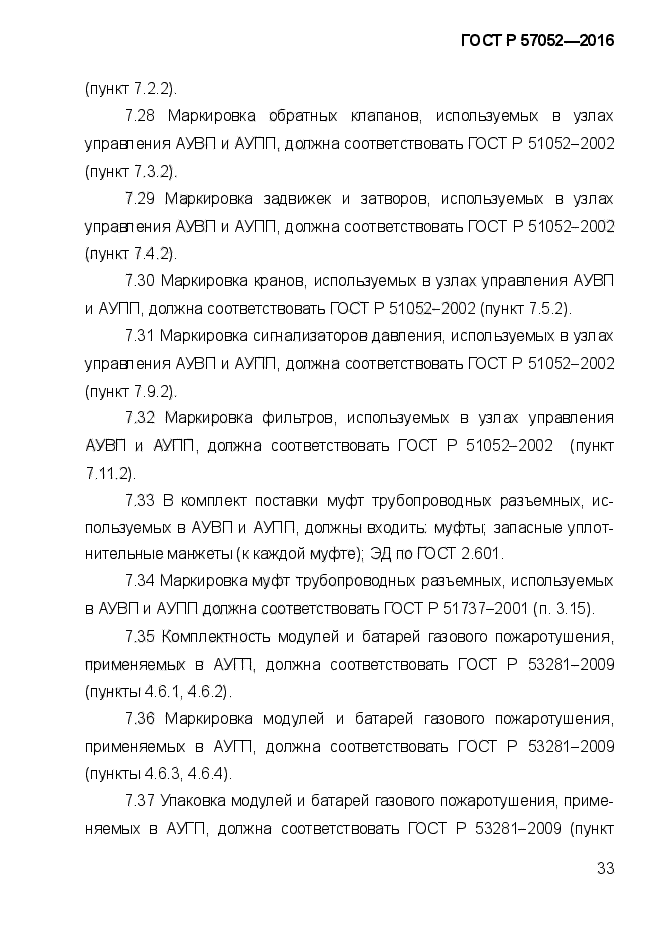 ГОСТ Р 57052—2016

(пункт 7.2.2).

7.28 Маркировка обратных клапанов, используемых в узлах управления АУВП и АУПП, должна соответствовать ГОСТ Р 51052–2002 (пункт 7.3.2).

7.29 Маркировка задвижек и затворов, используемых в узлах управления АУВП и АУПП, должна соответствовать ГОСТ Р 51052–2002 (пункт 7.4.2).

7.30 Маркировка кранов, используемых в узлах управления АУВП и АУПП, должна соответствовать ГОСТ Р 51052–2002 (пункт 7.5.2).

7.31 Маркировка сигнализаторов давления, используемых в узлах управления АУВП и АУПП, должна соответствовать ГОСТ Р 51052–2002 (пункт 7.9.2).

7.32 Маркировка фильтров, используемых в узлах управления АУВП и АУПП, должна соответствовать ГОСТ Р 51052–2002 (пункт 7.11.2).

7.33 В комплект поставки муфт трубопроводных разъемных, используемых в АУВП и АУПП, должны входить: муфты; запасные уплотнительные манжеты (к каждой муфте); ЭД по ГОСТ 2.601.

7.34 Маркировка муфт трубопроводных разъемных, используемых в АУВП и АУПП должна соответствовать ГОСТ Р 51737–2001 (п. 3.15).

7.35 Комплектность модулей и батарей газового пожаротушения, применяемых в АУГП, должна соответствовать ГОСТ Р 53281–2009 (пункты 4.6.1, 4.6.2).

7.36 Маркировка модулей и батарей газового пожаротушения, применяемых в АУГП, должна соответствовать ГОСТ Р 53281–2009 (пункты 4.6.3, 4.6.4).

7.37 Упаковка модулей и батарей газового пожаротушения, применяемых в АУГП, должна соответствовать ГОСТ Р 53281–2009 (пункт

33